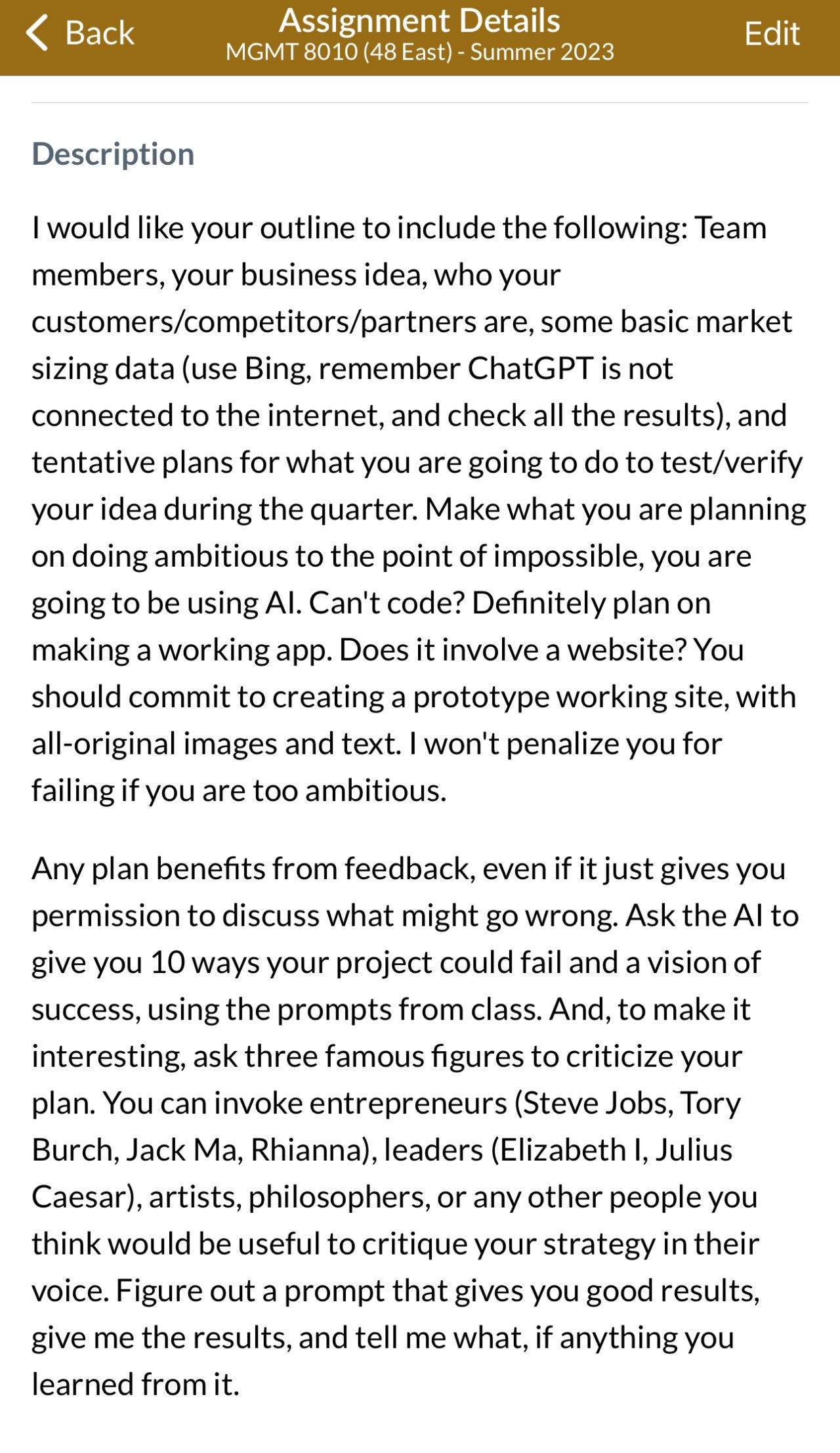 Back
Assignment Details
MGMT 8010 (48 East) - Summer 2023
Edit

Description

I would like your outline to include the following: Team members, your business idea, who your customers/competitors/partners are, some basic market sizing data (use Bing, remember ChatGPT is not connected to the internet, and check all the results), and tentative plans for what you are going to do to test/verify your idea during the quarter. Make what you are planning on doing ambitious to the point of impossible, you are going to be using AI. Can't code? Definitely plan on making a working app. Does it involve a website? You should commit to creating a prototype working site, with all-original images and text. I won't penalize you for failing if you are too ambitious.

Any plan benefits from feedback, even if it just gives you permission to discuss what might go wrong. Ask the AI to give you 10 ways your project could fail and a vision of success, using the prompts from class. And, to make it interesting, ask three famous figures to criticize your plan. You can invoke entrepreneurs (Steve Jobs, Tory Burch, Jack Ma, Rhianna), leaders (Elizabeth I, Julius Caesar), artists, philosophers, or any other people you think would be useful to critique your strategy in their voice. Figure out a prompt that gives you good results, give me the results, and tell me what, if anything you learned from it.